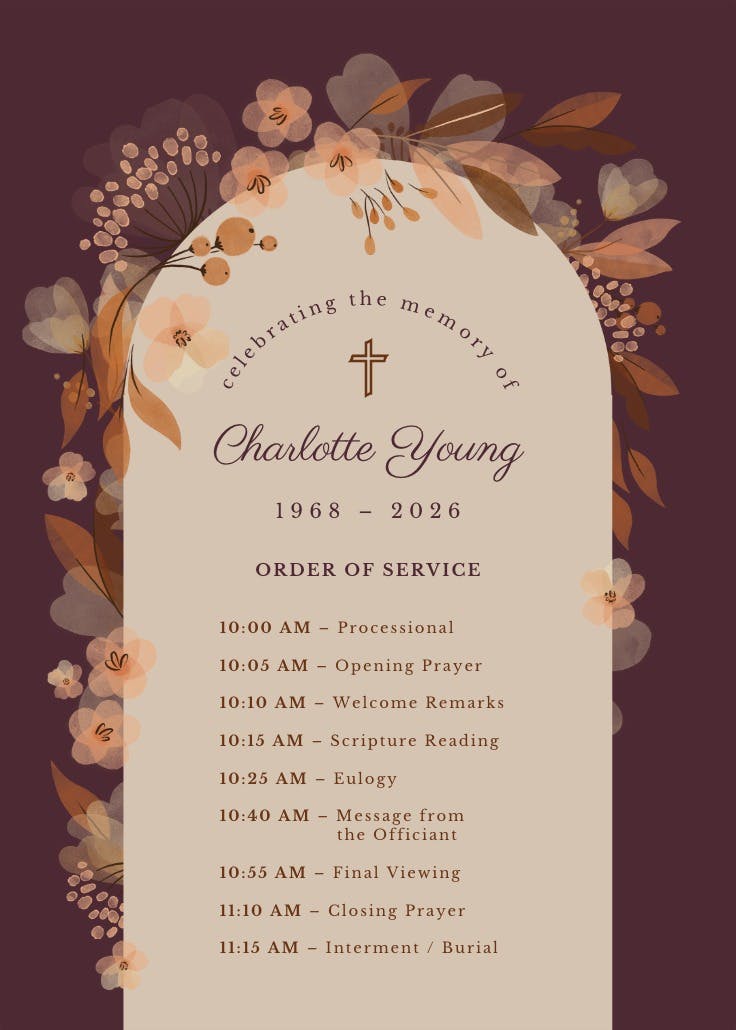 celebrating the memory of

Charlotte Young

1968 – 2026

ORDER OF SERVICE

10:00 AM – Processional

10:05 AM – Opening Prayer

10:10 AM – Welcome Remarks

10:15 AM – Scripture Reading

10:25 AM – Eulogy

10:40 AM – Message from the Officiant

10:55 AM – Final Viewing

11:10 AM – Closing Prayer

11:15 AM – Interment / Burial